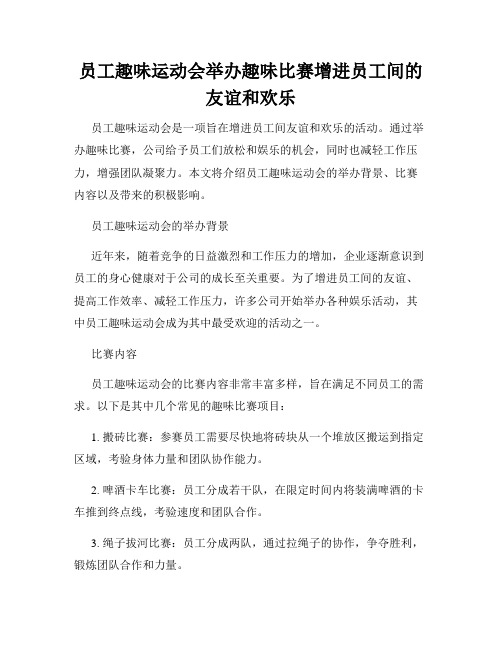 员工趣味运动会举办趣味比赛增进员工间的友谊和欢乐

员工趣味运动会是一项旨在增进员工间友谊和欢乐的活动。通过举办趣味比赛，公司给予员工们放松和娱乐的机会，同时也减轻工作压力，增强团队凝聚力。本文将介绍员工趣味运动会的举办背景、比赛内容以及带来的积极影响。

员工趣味运动会的举办背景

近年来，随着竞争的日益激烈和工作压力的增加，企业逐渐意识到员工的身心健康对于公司的成长至关重要。为了增进员工间的友谊、提高工作效率、减轻工作压力，许多公司开始举办各种娱乐活动，其中员工趣味运动会成为其中最受欢迎的活动之一。

比赛内容

员工趣味运动会的比赛内容非常丰富多样，旨在满足不同员工的需求。以下是其中几个常见的趣味比赛项目：

1. 搬砖比赛：参赛员工需要尽快地将砖块从一个堆放区搬运到指定区域，考验身体力量和团队协作能力。

2. 啤酒卡车比赛：员工分成若干队，在限定时间内将装满啤酒的卡车推到终点线，考验速度和团队合作。

3. 绳子拔河比赛：员工分成两队，通过拉绳子的协作，争夺胜利，锻炼团队合作和力量。